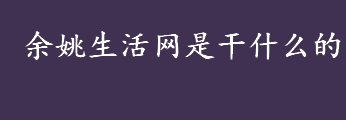 余姚生活网是干什么的